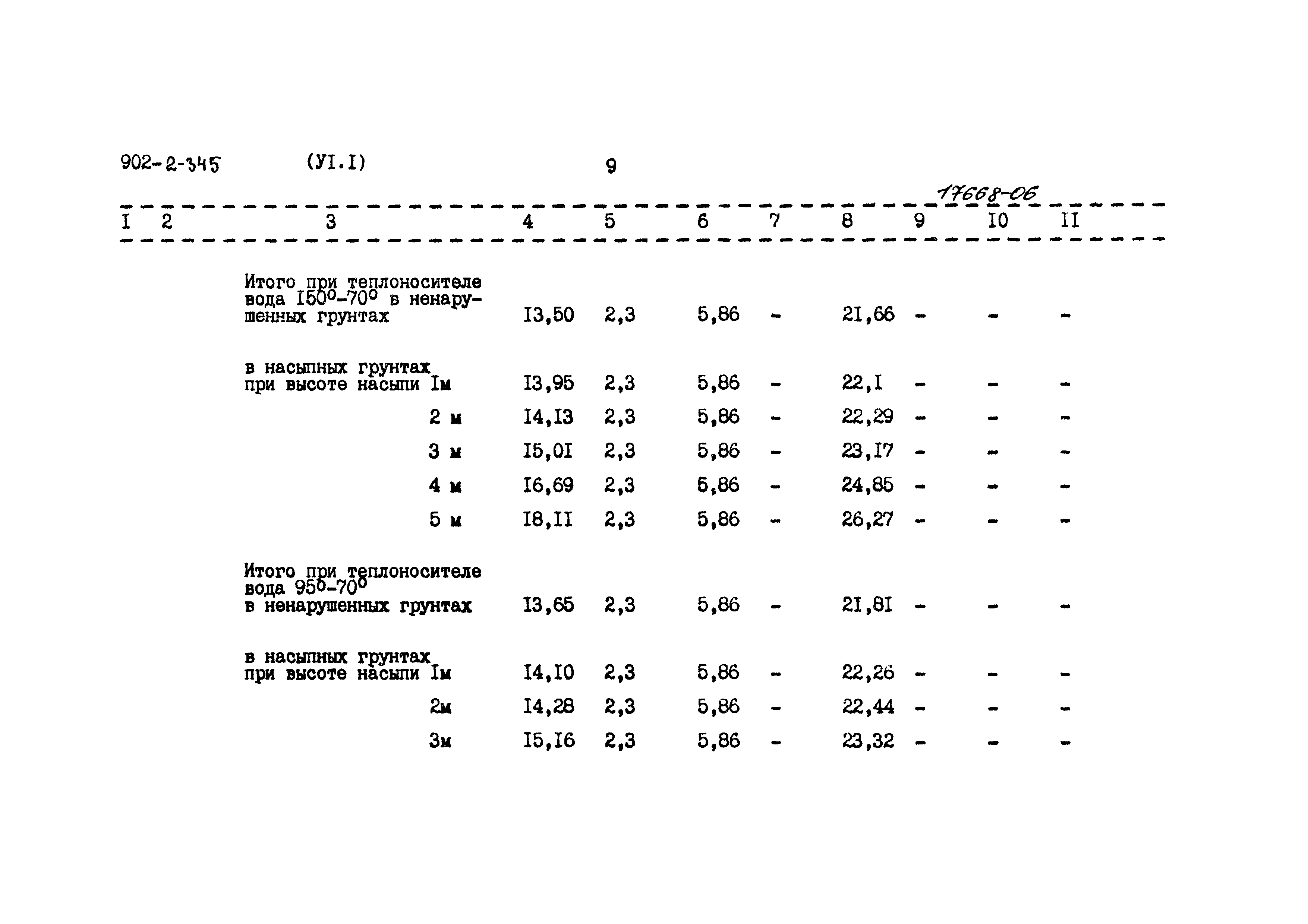 902-2-345 (УI.I) 9

17668-06

| I | 2 | 3 | 4 | 5 | 6 | 7 | 8 | 9 | I0 | II |
|---|---|---|---|---|---|---|---|---|---|---|
| | | Итого при теплоносителе вода I50°-70° в ненарушенных грунтах | I3,50 | 2,3 | 5,86 | - | 21,66 | - | - | - |
| | | в насыпных грунтах при высоте насыпи Iм | I3,95 | 2,3 | 5,86 | - | 22,I | - | - | - |
| | | 2 м | I4,I3 | 2,3 | 5,86 | - | 22,29 | - | - | - |
| | | 3 м | I5,0I | 2,3 | 5,86 | - | 23,I7 | - | - | - |
| | | 4 м | I6,69 | 2,3 | 5,86 | - | 24,85 | - | - | - |
| | | 5 м | I8,II | 2,3 | 5,86 | - | 26,27 | - | - | - |
| | | Итого при теплоносителе вода 95°-70° в ненарушенных грунтах | I3,65 | 2,3 | 5,86 | - | 21,8I | - | - | - |
| | | в насыпных грунтах при высоте насыпи Iм | I4,I0 | 2,3 | 5,86 | - | 22,26 | - | - | - |
| | | 2м | I4,28 | 2,3 | 5,86 | - | 22,44 | - | - | - |
| | | 3м | I5,I6 | 2,3 | 5,86 | - | 23,32 | - | - | - |